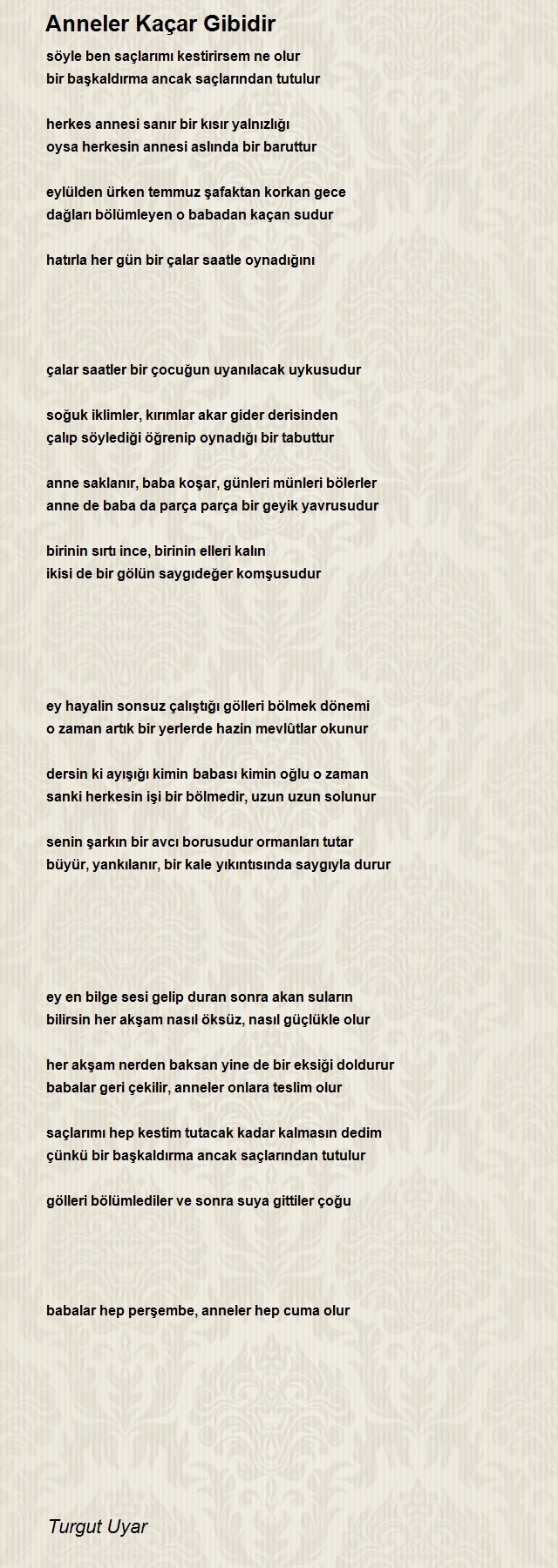 Anneler Kaçar Gibidir

söyle ben saçlarımı kestirirsem ne olur
bir başkaldırma ancak saçlarından tutulur

herkes annesi sanır bir kısır yalnızlığı
oysa herkesin annesi aslında bir baruttur

eylülden ürken temmuz şafaktan korkan gece
dağları bölümleyen o babadan kaçan sudur

hatırla her gün bir çalar saatle oynadığını

çalar saatler bir çocuğun uyanılacak uykusudur

soğuk iklimler, kırımlar akar gider derisinden
çalıp söylediği öğrenip oynadığı bir tabuttur

anne saklanır, baba koşar, günleri münleri bölerler
anne de baba da parça parça bir geyik yavrusudur

birinin sırtı ince, birinin elleri kalın
ikisi de bir gölün saygıdeğer komşusudur

ey hayalin sonsuz çalıştığı gölleri bölmek dönemi
o zaman artık bir yerlerde hazin mevlûtlar okunur

dersin ki ayışığı kimin babası kimin oğlu o zaman
sanki herkesin işi bir bölmedir, uzun uzun solunur

senin şarkın bir avcı borusudur ormanları tutar
büyür, yankılanır, bir kale yıkıntısında saygıyla durur

ey en bilge sesi gelip duran sonra akan suların
bilirsin her akşam nasıl öksüz, nasıl güçlükle olur

her akşam nerden baksan yine de bir eksiği doldurur
babalar geri çekilir, anneler onlara teslim olur

saçlarımı hep kestim tutacak kadar kalmasın dedim
çünkü bir başkaldırma ancak saçlarından tutulur

gölleri bölümlediler ve sonra suya gittiler çoğu

babalar hep perşembe, anneler hep cuma olur

Turgut Uyar